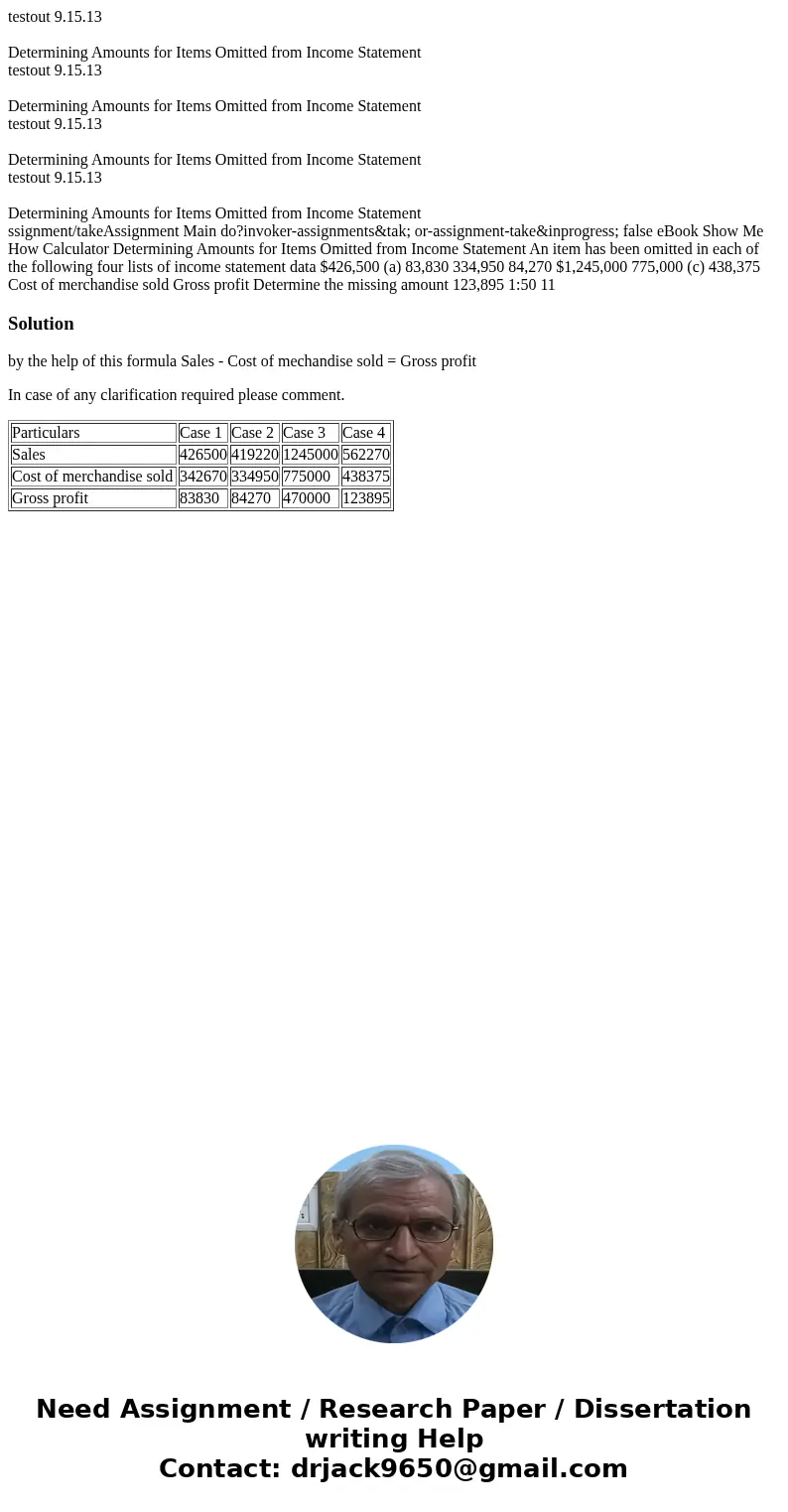 testout 9.15.13

Determining Amounts for Items Omitted from Income Statement
testout 9.15.13

Determining Amounts for Items Omitted from Income Statement
testout 9.15.13

Determining Amounts for Items Omitted from Income Statement
testout 9.15.13

Determining Amounts for Items Omitted from Income Statement
ssignment/takeAssignment Main do?invoker-assignments&tak; or-assignment-take&inprogress; false eBook Show Me How Calculator Determining Amounts for Items Omitted from Income Statement An item has been omitted in each of the following four lists of income statement data $426,500 (a) 83,830 334,950 84,270 $1,245,000 775,000 (c) 438,375 Cost of merchandise sold Gross profit Determine the missing amount 123,895 1:50 11

Solution

by the help of this formula Sales - Cost of mechandise sold = Gross profit

In case of any clarification required please comment.

| Particulars | Case 1 | Case 2 | Case 3 | Case 4 |
|---|---|---|---|---|
| Sales | 426500 | 419220 | 1245000 | 562270 |
| Cost of merchandise sold | 342670 | 334950 | 775000 | 438375 |
| Gross profit | 83830 | 84270 | 470000 | 123895 |

Need Assignment / Research Paper / Dissertation writing Help
Contact: drjack9650@gmail.com